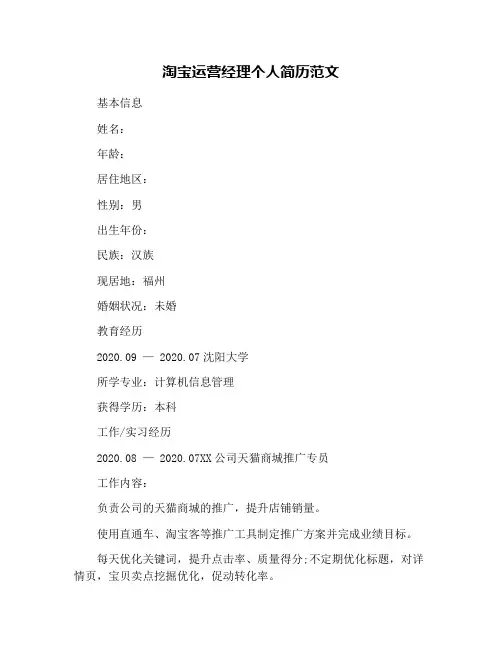 淘宝运营经理个人简历范文

基本信息

姓名：

年龄：

居住地区：

性别：男

出生年份：

民族：汉族

现居地：福州

婚姻状况：未婚

教育经历

2020.09 — 2020.07 沈阳大学

所学专业：计算机信息管理

获得学历：本科

工作/实习经历

2020.08 — 2020.07XX 公司天猫商城推广专员

工作内容：

负责公司的天猫商城的推广，提升店铺销量。

使用直通车、淘宝客等推广工具制定推广方案并完成业绩目标。

每天优化关键词，提升点击率、质量得分;不定期优化标题，对详情页，宝贝卖点挖掘优化，促动转化率。